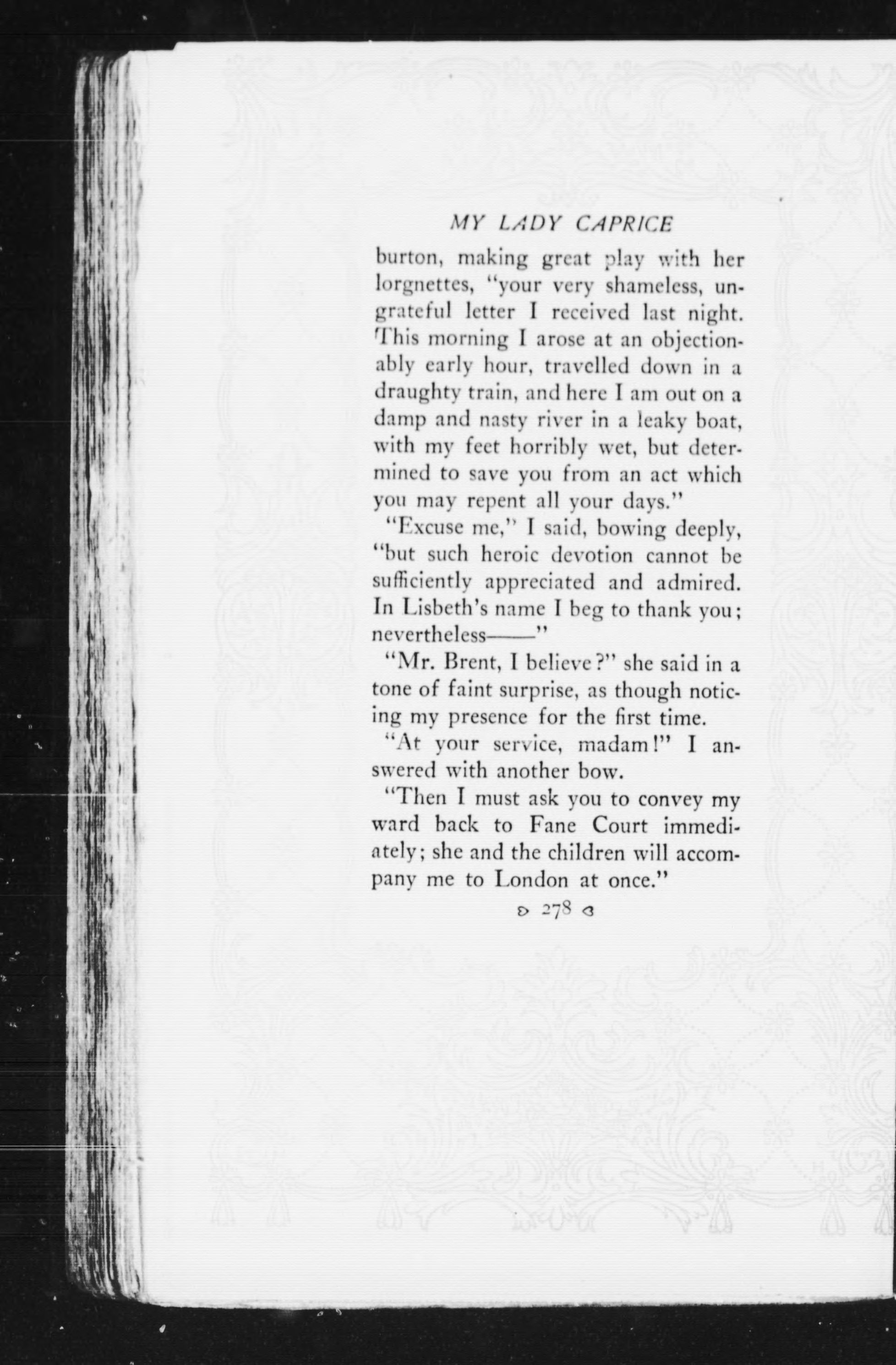 MY LADY CAPRICE

burton, making great play with her lorgnettes, "your very shameless, ungrateful letter I received last night. This morning I arose at an objectionably early hour, travelled down in a draughty train, and here I am out on a damp and nasty river in a leaky boat, with my feet horribly wet, but determined to save you from an act which you may repent all your days."

"Excuse me," I said, bowing deeply, "but such heroic devotion cannot be sufficiently appreciated and admired. In Lisbeth's name I beg to thank you; nevertheless——"

"Mr. Brent, I believe?" she said in a tone of faint surprise, as though noticing my presence for the first time.

"At your service, madam!" I answered with another bow.

"Then I must ask you to convey my ward back to Fane Court immediately; she and the children will accompany me to London at once."

278